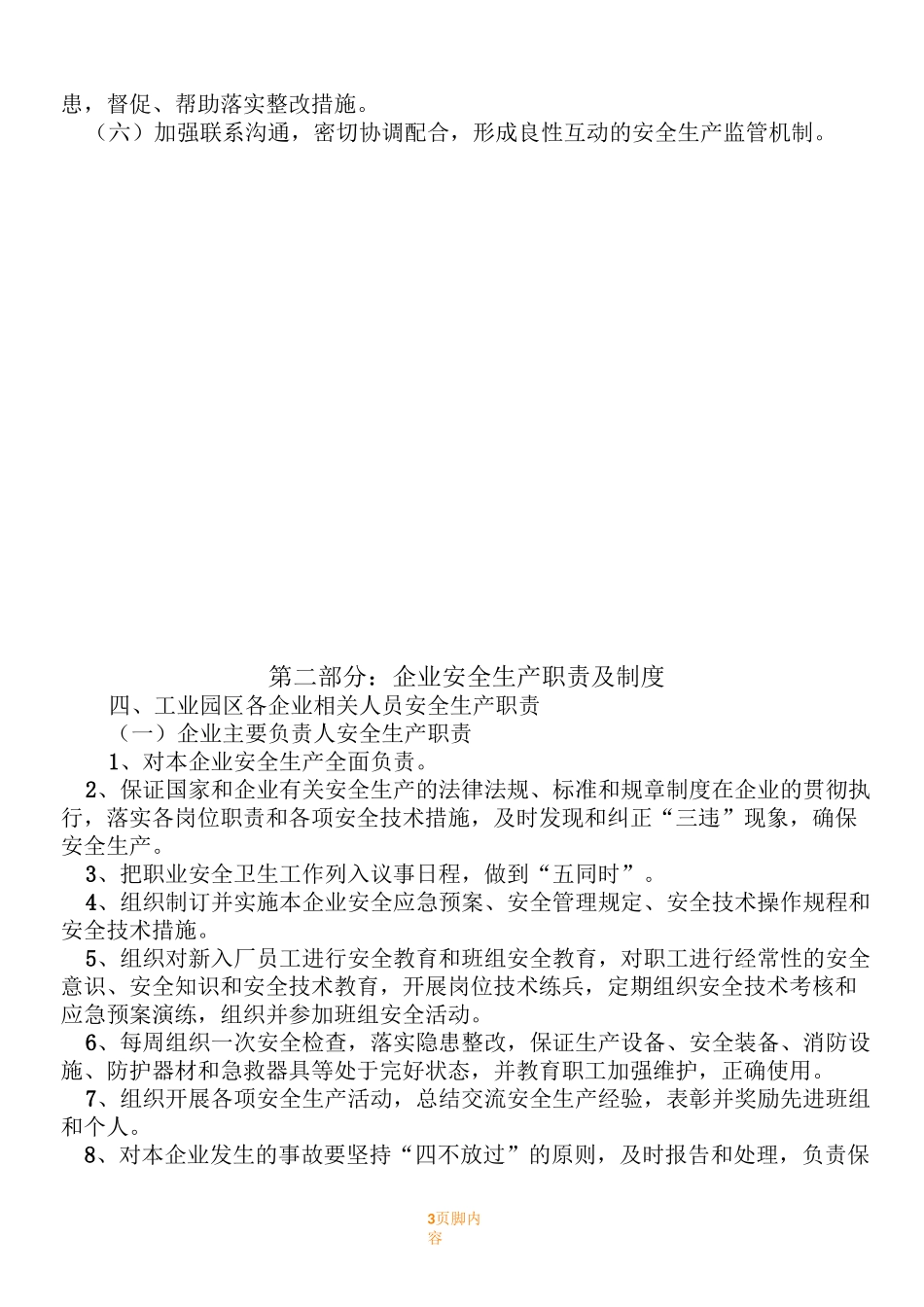 患，督促、帮助落实整改措施。
（六）加强联系沟通，密切协调配合，形成良性互动的安全生产监管机制。

第二部分：企业安全生产职责及制度
四、工业园区各企业相关人员安全生产职责
（一）企业主要负责人安全生产职责
1、对本企业安全生产全面负责。
2、保证国家和企业有关安全生产的法律法规、标准和规章制度在企业的贯彻执行，落实各岗位职责和各项安全技术措施，及时发现和纠正“三违”现象，确保安全生产。
3、把职业安全卫生工作列入议事日程，做到“五同时”。
4、组织制订并实施本企业安全应急预案、安全管理规定、安全技术操作规程和安全技术措施。
5、组织对新入厂员工进行安全教育和班组安全教育，对职工进行经常性的安全意识、安全知识和安全技术教育，开展岗位技术练兵，定期组织安全技术考核和应急预案演练，组织并参加班组安全活动。
6、每周组织一次安全检查，落实隐患整改，保证生产设备、安全装备、消防设施、防护器材和急救器具等处于完好状态，并教育职工加强维护，正确使用。
7、组织开展各项安全生产活动，总结交流安全生产经验，表彰并奖励先进班组和个人。
8、对本企业发生的事故要坚持“四不放过”的原则，及时报告和处理，负责保

3页脚内容